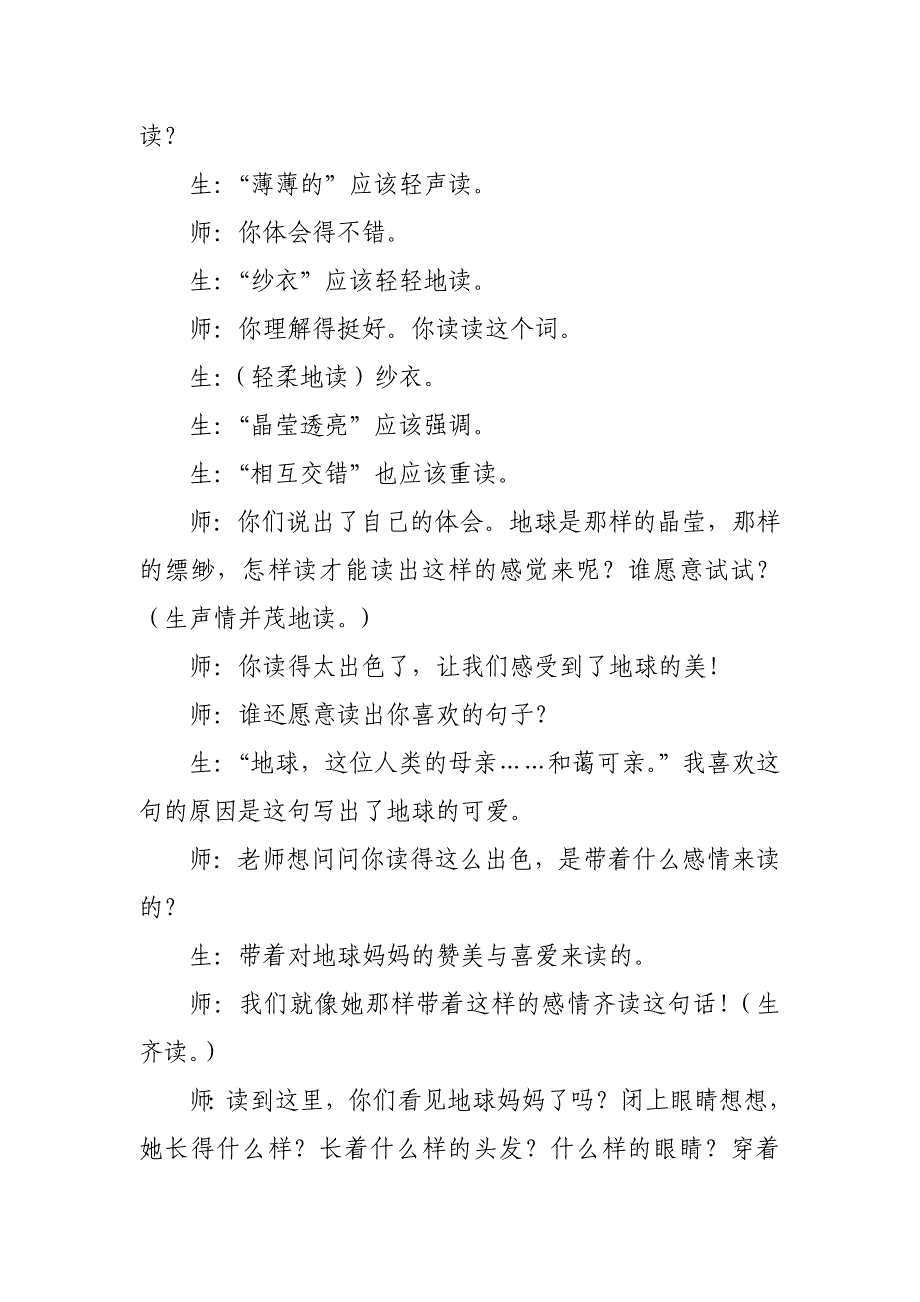 读？

生：“薄薄的”应该轻声读。

师：你体会得不错。

生：“纱衣”应该轻轻地读。

师：你理解得挺好。你读读这个词。

生：（轻柔地读）纱衣。

生：“晶莹透亮”应该强调。

生：“相互交错”也应该重读。

师：你们说出了自己的体会。地球是那样的晶莹，那样的缥缈，怎样读才能读出这样的感觉来呢？谁愿意试试？（生声情并茂地读。）

师：你读得太出色了，让我们感受到了地球的美！

师：谁还愿意读出你喜欢的句子？

生：“地球，这位人类的母亲……和蔼可亲。”我喜欢这句的原因是这句写出了地球的可爱。

师：老师想问问你读得这么出色，是带着什么感情来读的？

生：带着对地球妈妈的赞美与喜爱来读的。

师：我们就像她那样带着这样的感情齐读这句话！（生齐读。）

师：读到这里，你们看见地球妈妈了吗？闭上眼睛想想，她长得什么样？长着什么样的头发？什么样的眼睛？穿着